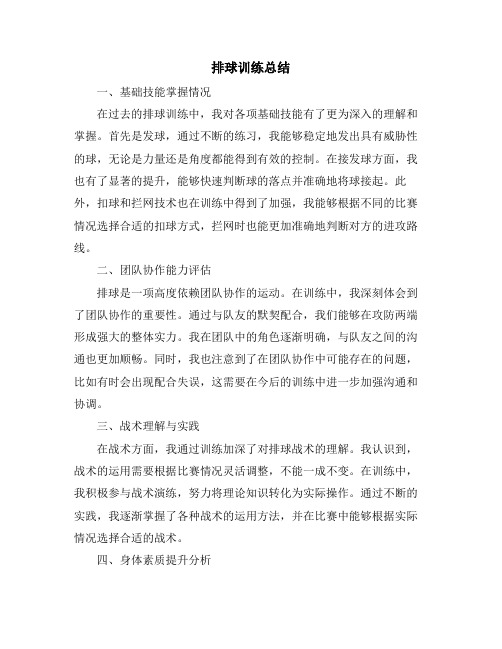 排球训练总结

一、基础技能掌握情况

在过去的排球训练中，我对各项基础技能有了更为深入的理解和掌握。首先是发球，通过不断的练习，我能够稳定地发出具有威胁性的球，无论是力量还是角度都能得到有效的控制。在接发球方面，我也有了显著的提升，能够快速判断球的落点并准确地将球接起。此外，扣球和拦网技术也在训练中得到了加强，我能够根据不同的比赛情况选择合适的扣球方式，拦网时也能更加准确地判断对方的进攻路线。

二、团队协作能力评估

排球是一项高度依赖团队协作的运动。在训练中，我深刻体会到了团队协作的重要性。通过与队友的默契配合，我们能够在攻防两端形成强大的整体实力。我在团队中的角色逐渐明确，与队友之间的沟通也更加顺畅。同时，我也注意到了在团队协作中可能存在的问题，比如有时会出现配合失误，这需要在今后的训练中进一步加强沟通和协调。

三、战术理解与实践

在战术方面，我通过训练加深了对排球战术的理解。我认识到，战术的运用需要根据比赛情况灵活调整，不能一成不变。在训练中，我积极参与战术演练，努力将理论知识转化为实际操作。通过不断的实践，我逐渐掌握了各种战术的运用方法，并在比赛中能够根据实际情况选择合适的战术。

四、身体素质提升分析